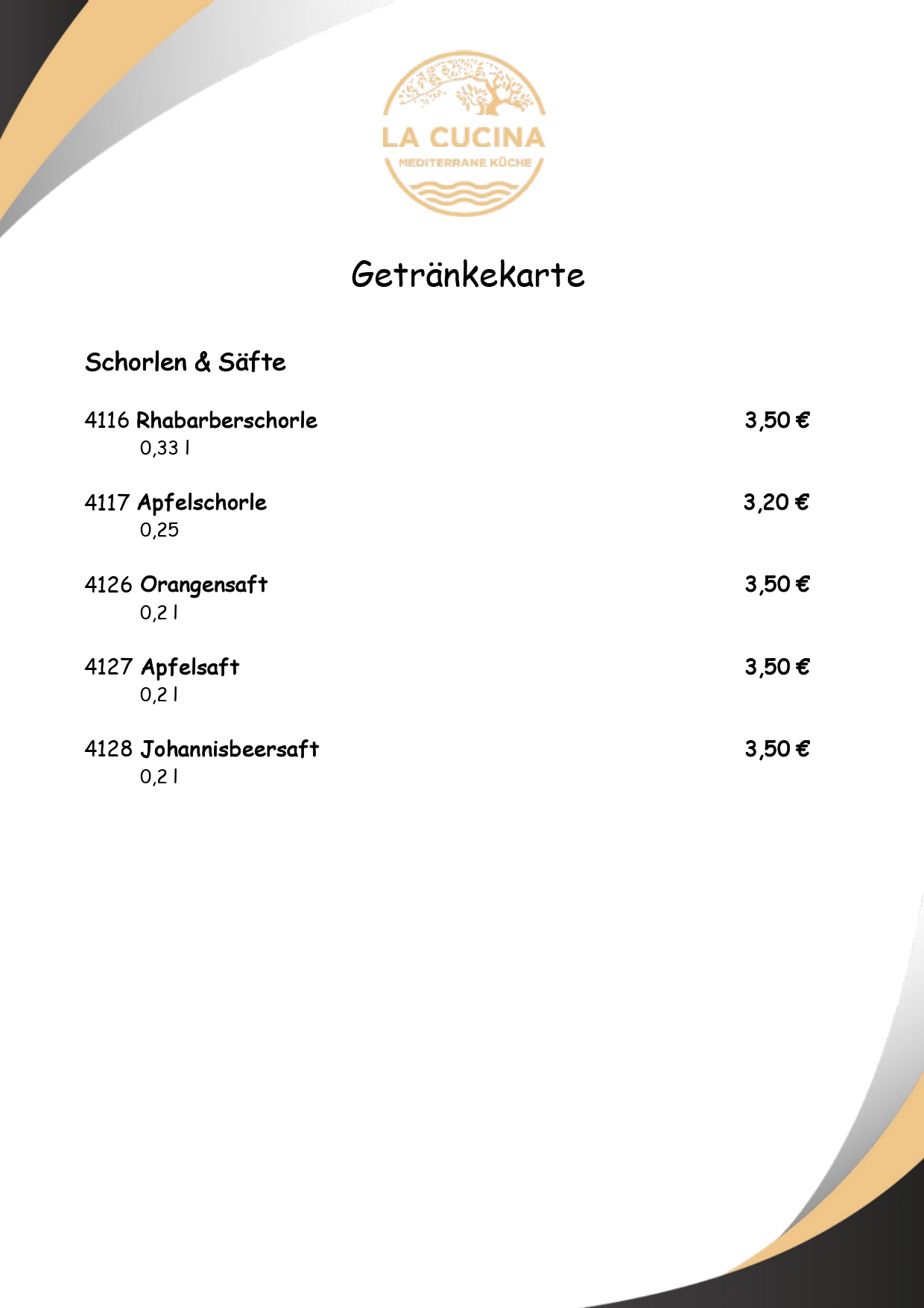 LA CUCINA
MEDITERRANE KÜCHE

Getränkekarte

Schorlen & Säfte

4116 Rhabarberschorle 3,50 €
0,33 l

4117 Apfelschorle 3,20 €
0,25

4126 Orangensaft 3,50 €
0,2 l

4127 Apfelsaft 3,50 €
0,2 l

4128 Johannisbeersaft 3,50 €
0,2 l